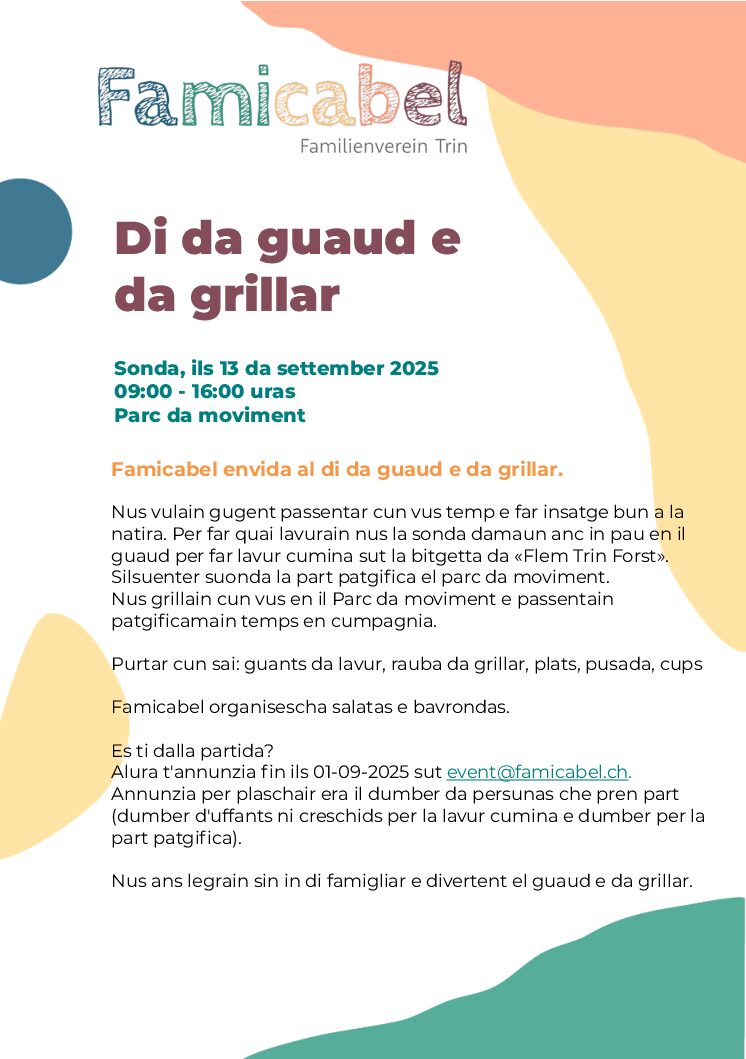 Famicabel
Familienverein Trin

Di da guaud e da grillar

Sonda, ils 13 da settember 2025
09:00 - 16:00 uras
Parc da moviment

Famicabel envida al di da guaud e da grillar.

Nus vulain gugent passentar cun vus temp e far insatge bun a la natira. Per far quai lavurain nus la sonda damaun anc in pau en il guaud per far lavur cumina sut la bitgetta da «Flem Trin Forst». Silsuenter suonda la part patgifica el parc da moviment. Nus grillain cun vus en il Parc da moviment e passentain patgificamain temps en cumpagnia.

Purtar cun sai: guants da lavur, rauba da grillar, plats, pusada, cups

Famicabel organisescha salatas e bavrondas.

Es ti dalla partida?
Alura t'annunzia fin ils 01-09-2025 sut event@famicabel.ch.
Annunzia per plaschair era il dumber da persunas che pren part (dumber d'uffants ni creschids per la lavur cumina e dumber per la part patgifica).

Nus ans legrain sin in di famigliar e divertent el guaud e da grillar.